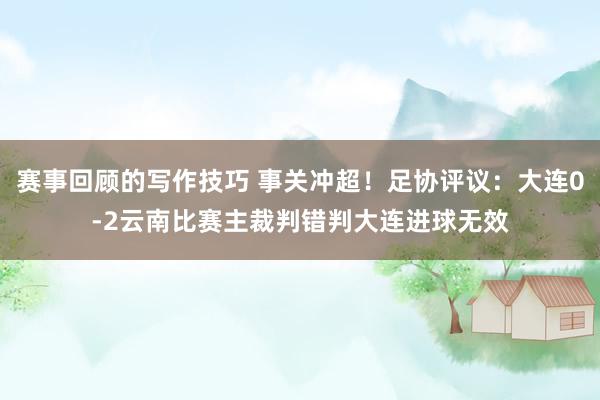 赛事回顾的写作技巧 事关冲超！足协评议：大连0-2云南比赛主裁判错判大连进球无效